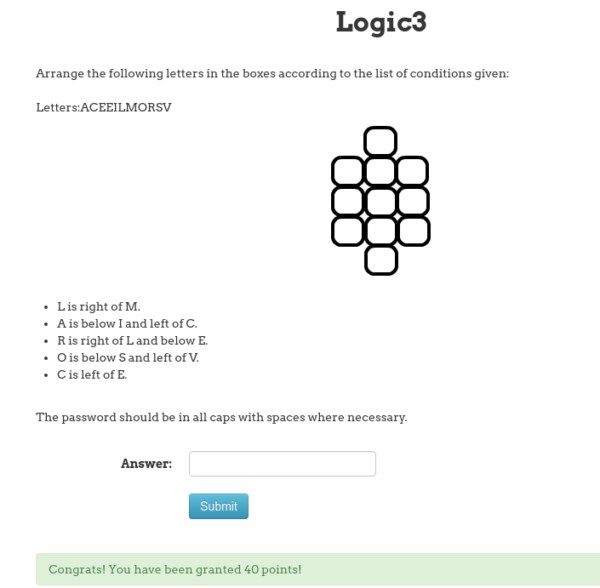 Logic3

Arrange the following letters in the boxes according to the list of conditions given:

Letters:ACEEILMORSV

- L is right of M.
- A is below I and left of C.
- R is right of L and below E.
- O is below S and left of V.
- C is left of E.

The password should be in all caps with spaces where necessary.

Answer:

Submit

Congrats! You have been granted 40 points!